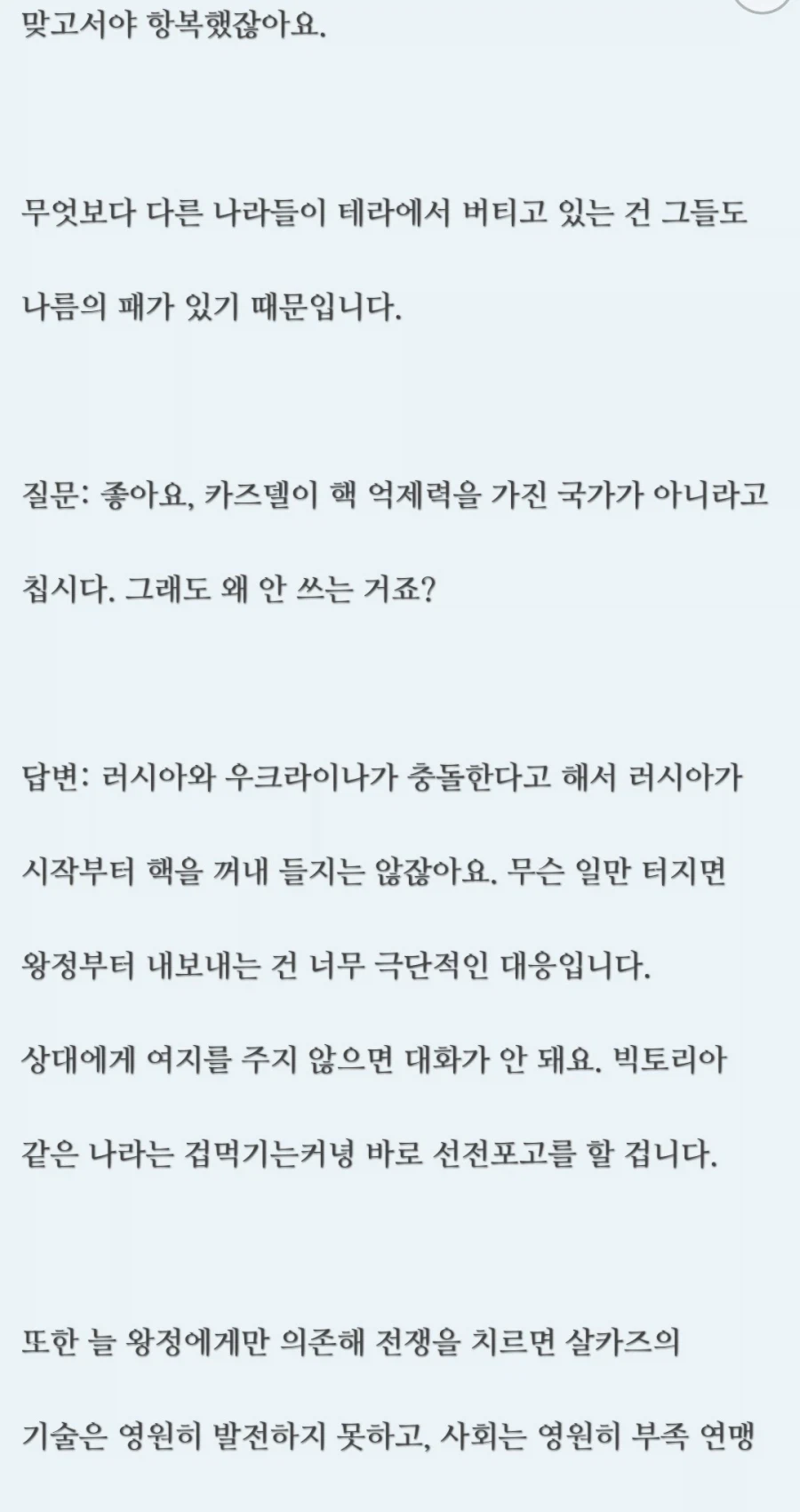 맞고서야 항복했잖아요.

무엇보다 다른 나라들이 테라에서 버티고 있는 건 그들도 나름의 패가 있기 때문입니다.

질문: 좋아요, 카즈델이 핵 억제력을 가진 국가가 아니라고 칩시다. 그래도 왜 안 쓰는 거죠?

답변: 러시아와 우크라이나가 충돌한다고 해서 러시아가 시작부터 핵을 꺼내 들지는 않잖아요. 무슨 일만 터지면 왕정부터 내보내는 건 너무 극단적인 대응입니다.

상대에게 여지를 주지 않으면 대화가 안 돼요. 빅토리아 같은 나라는 겁먹기는커녕 바로 선전포고를 할 겁니다.

또한 늘 왕정에게만 의존해 전쟁을 치르면 살카즈의 기술은 영원히 발전하지 못하고, 사회는 영원히 부족 연맹